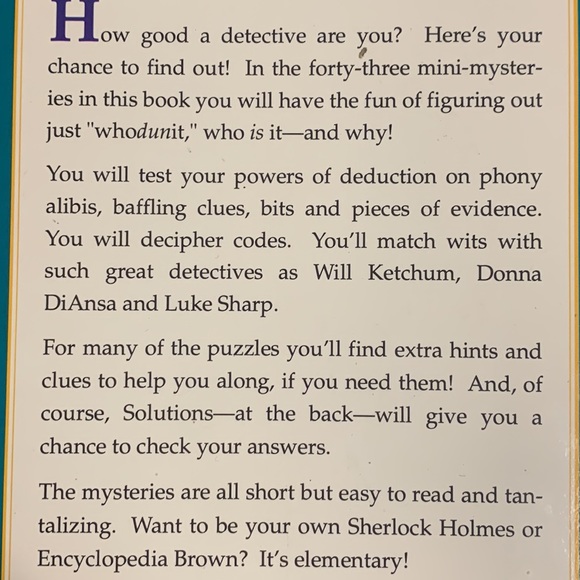 How good a detective are you? Here's your chance to find out! In the forty-three mini-mysteries in this book you will have the fun of figuring out just "whodunit," who is it—and why!

You will test your powers of deduction on phony alibis, baffling clues, bits and pieces of evidence. You will decipher codes. You'll match wits with such great detectives as Will Ketchum, Donna DiAnsa and Luke Sharp.

For many of the puzzles you'll find extra hints and clues to help you along, if you need them! And, of course, Solutions—at the back—will give you a chance to check your answers.

The mysteries are all short but easy to read and tantalizing. Want to be your own Sherlock Holmes or Encyclopedia Brown? It's elementary!